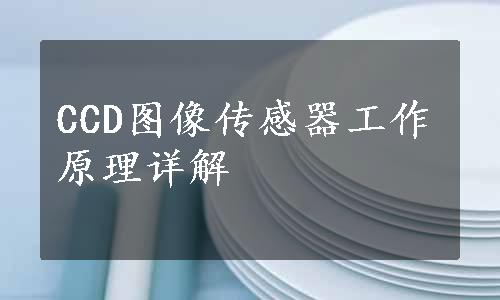 CCD图像传感器工作原理详解